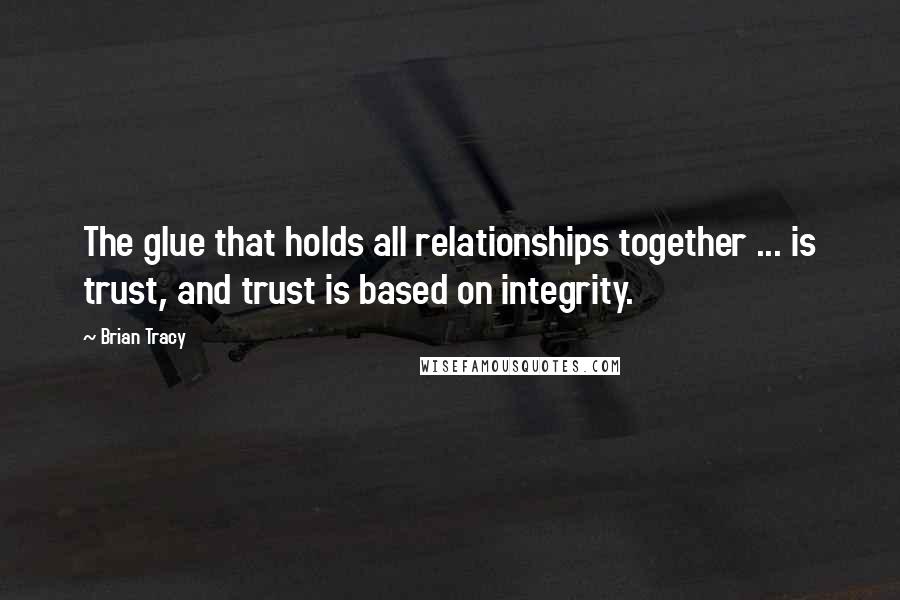 The glue that holds all relationships together ... is trust, and trust is based on integrity.

~ Brian Tracy

WISEFAMOUSQUOTES.COM